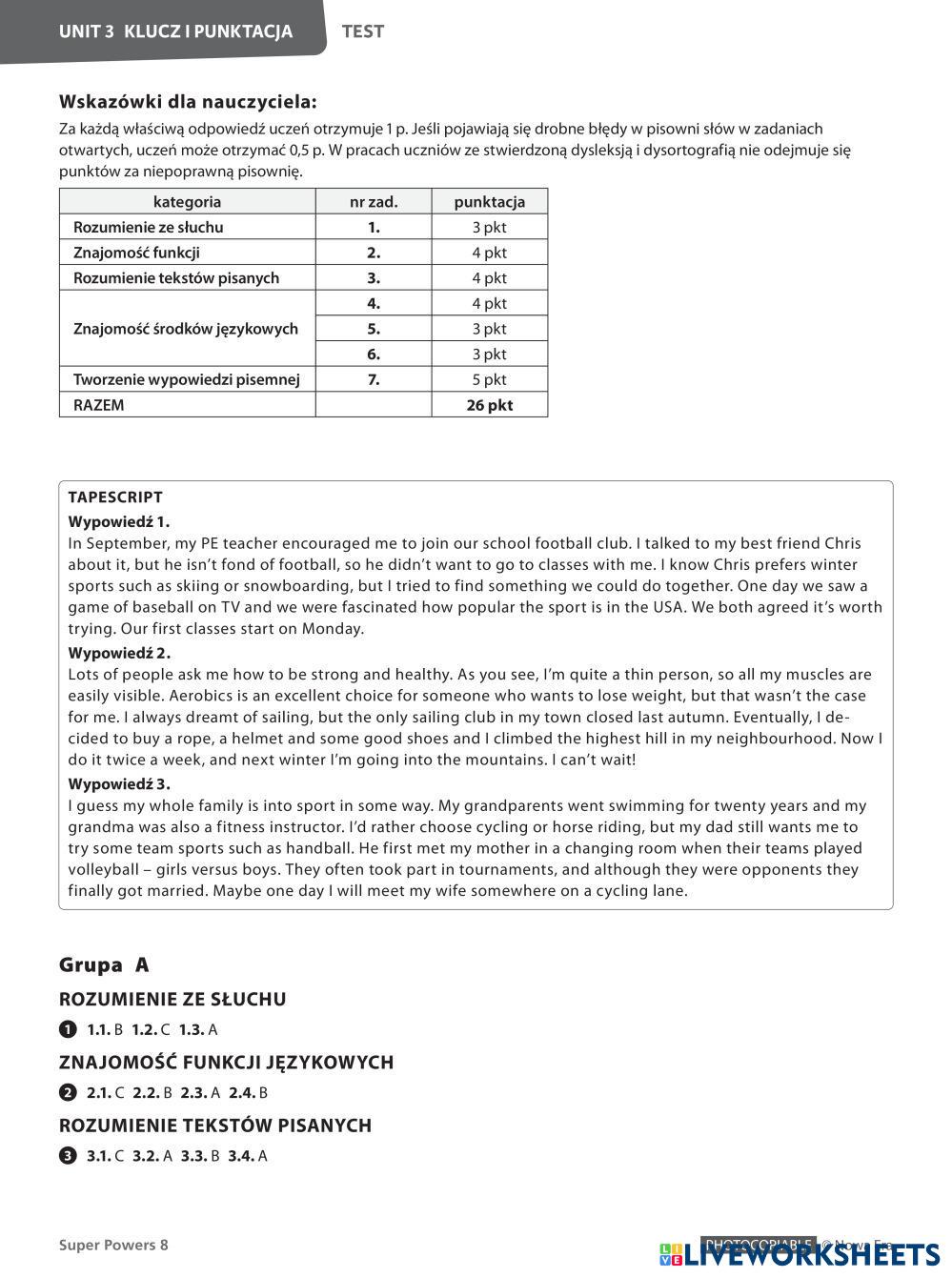 UNIT 3 KLUCZ I PUNKTACJA TEST

Wskazówki dla nauczyciela:
Za każdą właściwą odpowiedź uczeń otrzymuje 1 p. Jeśli pojawiają się drobne błędy w pisowni słów w zadaniach otwartych, uczeń może otrzymać 0,5 p. W pracach uczniów ze stwierdzoną dysleksją i dysortografią nie odejmuje się punktów za niepoprawną pisownię.

| kategoria | nr zad. | punktacja |
|---|---|---|
| Rozumienie ze słuchu | 1. | 3 pkt |
| Znajomość funkcji | 2. | 4 pkt |
| Rozumienie tekstów pisanych | 3. | 4 pkt |
| Znajomość środków językowych | 4. | 4 pkt |
| | 5. | 3 pkt |
| | 6. | 3 pkt |
| Tworzenie wypowiedzi pisemnej | 7. | 5 pkt |
| RAZEM | | 26 pkt |

TAPESCRIPT
Wypowiedź 1.
In September, my PE teacher encouraged me to join our school football club. I talked to my best friend Chris about it, but he isn't fond of football, so he didn't want to go to classes with me. I know Chris prefers winter sports such as skiing or snowboarding, but I tried to find something we could do together. One day we saw a game of baseball on TV and we were fascinated how popular the sport is in the USA. We both agreed it's worth trying. Our first classes start on Monday.
Wypowiedź 2.
Lots of people ask me how to be strong and healthy. As you see, I'm quite a thin person, so all my muscles are easily visible. Aerobics is an excellent choice for someone who wants to lose weight, but that wasn't the case for me. I always dreamt of sailing, but the only sailing club in my town closed last autumn. Eventually, I decided to buy a rope, a helmet and some good shoes and I climbed the highest hill in my neighbourhood. Now I do it twice a week, and next winter I'm going into the mountains. I can't wait!
Wypowiedź 3.
I guess my whole family is into sport in some way. My grandparents went swimming for twenty years and my grandma was also a fitness instructor. I'd rather choose cycling or horse riding, but my dad still wants me to try some team sports such as handball. He first met my mother in a changing room when their teams played volleyball – girls versus boys. They often took part in tournaments, and although they were opponents they finally got married. Maybe one day I will meet my wife somewhere on a cycling lane.

Grupa A
ROZUMIENIE ZE SŁUCHU
1 1.1. B 1.2. C 1.3. A
ZNAJOMOŚĆ FUNKCJI JĘZYKOWYCH
2 2.1. C 2.2. B 2.3. A 2.4. B
ROZUMIENIE TEKSTÓW PISANYCH
3 3.1. C 3.2. A 3.3. B 3.4. A

Super Powers 8
PHOTOCOPIABLE © Nowa Era
LIVEWORKSHEETS